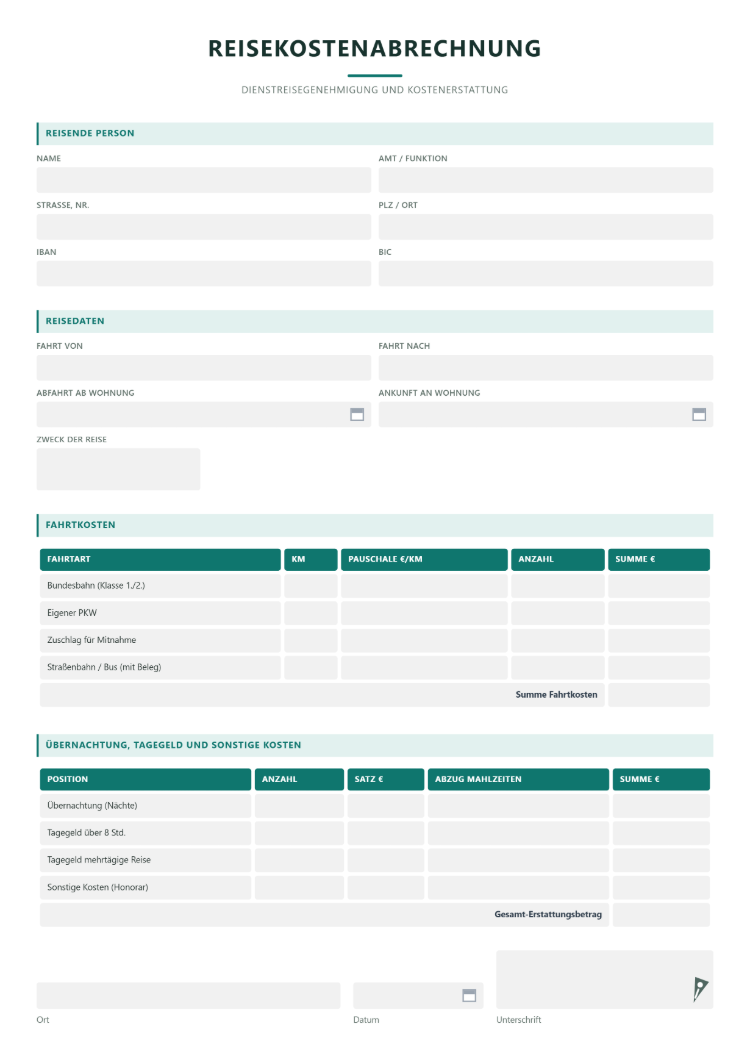 REISEKOSTENABRECHNUNG

DIENSTREISEGENEHMIGUNG UND KOSTENERSTATTUNG

REISENDE PERSON

NAME

AMT / FUNKTION

STRASSE, NR.

PLZ / ORT

IBAN

BIC

REISEDATEN

FAHRT VON

FAHRT NACH

ABFAHRT AB WOHNUNG

ANKUNFT AN WOHNUNG

ZWECK DER REISE

FAHRTKOSTEN

| FAHRTART | KM | PAUSCHALE €/KM | ANZAHL | SUMME € |
|---|---|---|---|---|
| Bundesbahn (Klasse 1./2.) | | | | |
| Eigener PKW | | | | |
| Zuschlag für Mitnahme | | | | |
| Straßenbahn / Bus (mit Beleg) | | | | |
| Summe Fahrtkosten | | | | |

ÜBERNACHTUNG, TAGEGELD UND SONSTIGE KOSTEN

| POSITION | ANZAHL | SATZ € | ABZUG MAHLZEITEN | SUMME € |
|---|---|---|---|---|
| Übernachtung (Nächte) | | | | |
| Tagegeld über 8 Std. | | | | |
| Tagegeld mehrtägige Reise | | | | |
| Sonstige Kosten (Honorar) | | | | |
| Gesamt-Erstattungsbetrag | | | | |

Ort

Datum

Unterschrift